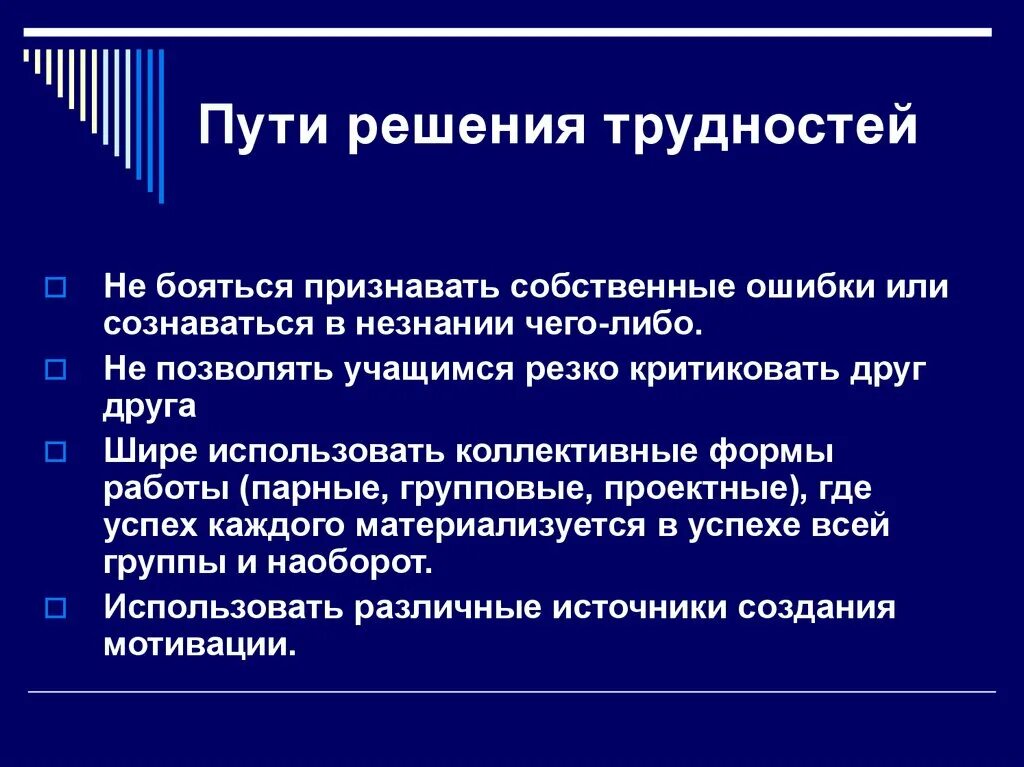 Пути решения трудностей

Не бояться признавать собственные ошибки или сознаваться в незнании чего-либо.

Не позволять учащимся резко критиковать друг друга

Шире использовать коллективные формы работы (парные, групповые, проектные), где успех каждого материализуется в успехе всей группы и наоборот.

Использовать различные источники создания мотивации.